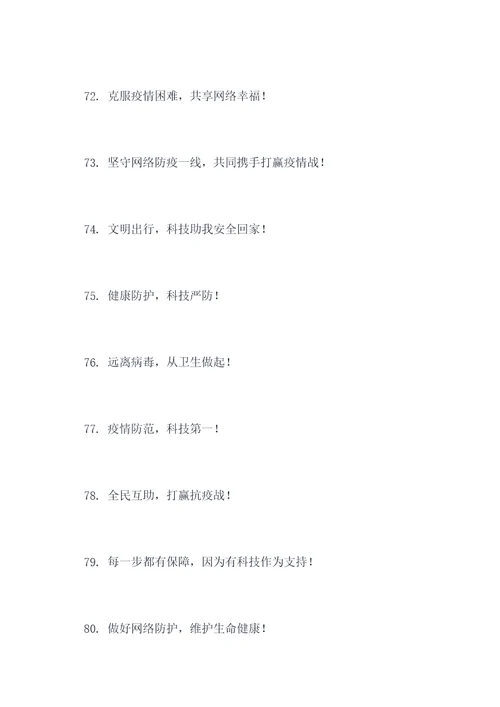 72. 克服疫情困难，共享网络幸福！

73. 坚守网络防疫一线，共同携手打赢疫情战！

74. 文明出行，科技助我安全回家！

75. 健康防护，科技严防！

76. 远离病毒，从卫生做起！

77. 疫情防范，科技第一！

78. 全民互助，打赢抗疫战！

79. 每一步都有保障，因为有科技作为支持！

80. 做好网络防护，维护生命健康！